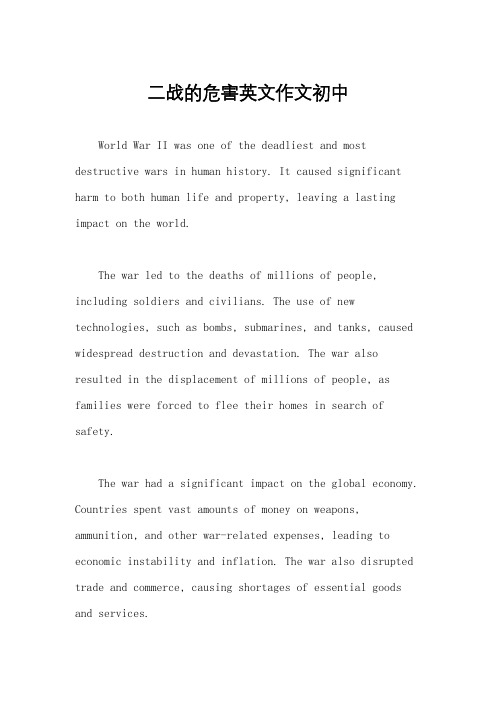 二战的危害英文作文初中

World War II was one of the deadliest and most destructive wars in human history. It caused significant harm to both human life and property, leaving a lasting impact on the world.

The war led to the deaths of millions of people, including soldiers and civilians. The use of new technologies, such as bombs, submarines, and tanks, caused widespread destruction and devastation. The war also resulted in the displacement of millions of people, as families were forced to flee their homes in search of safety.

The war had a significant impact on the global economy. Countries spent vast amounts of money on weapons, ammunition, and other war-related expenses, leading to economic instability and inflation. The war also disrupted trade and commerce, causing shortages of essential goods and services.